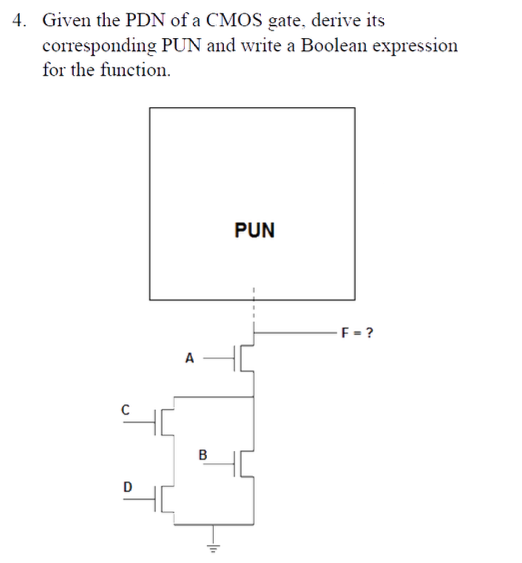 4. Given the PDN of a CMOS gate, derive its corresponding PUN and write a Boolean expression for the function.

PUN

F = ?

A

C

B

D